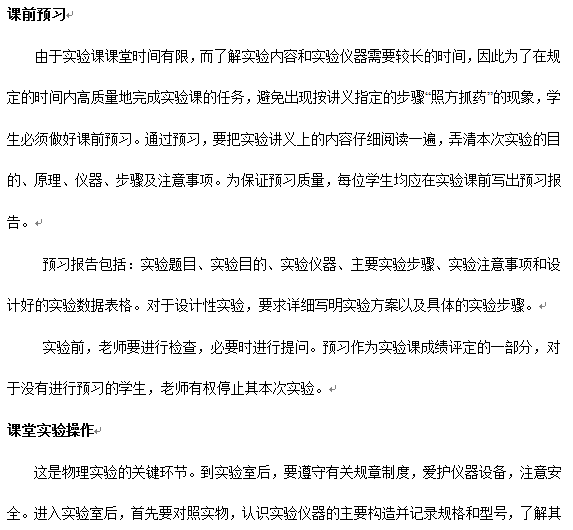 课前预习

由于实验课课堂时间有限，而了解实验内容和实验仪器需要较长的时间，因此为了在规定的时间内高质量地完成实验课的任务，避免出现按讲义指定的步骤“照方抓药”的现象，学生必须做好课前预习。通过预习，要把实验讲义上的内容仔细阅读一遍，弄清本次实验的目的、原理、仪器、步骤及注意事项。为保证预习质量，每位学生均应在实验课前写出预习报告。

预习报告包括：实验题目、实验目的、实验仪器、主要实验步骤、实验注意事项和设计好的实验数据表格。对于设计性实验，要求详细写明实验方案以及具体的实验步骤。

实验前，老师要进行检查，必要时进行提问。预习作为实验课成绩评定的一部分，对于没有进行预习的学生，老师有权停止其本次实验。

课堂实验操作

这是物理实验的关键环节。到实验室后，要遵守有关规章制度，爱护仪器设备，注意安全。进入实验室后，首先要对照实物，认识实验仪器的主要构造并记录规格和型号，了解其